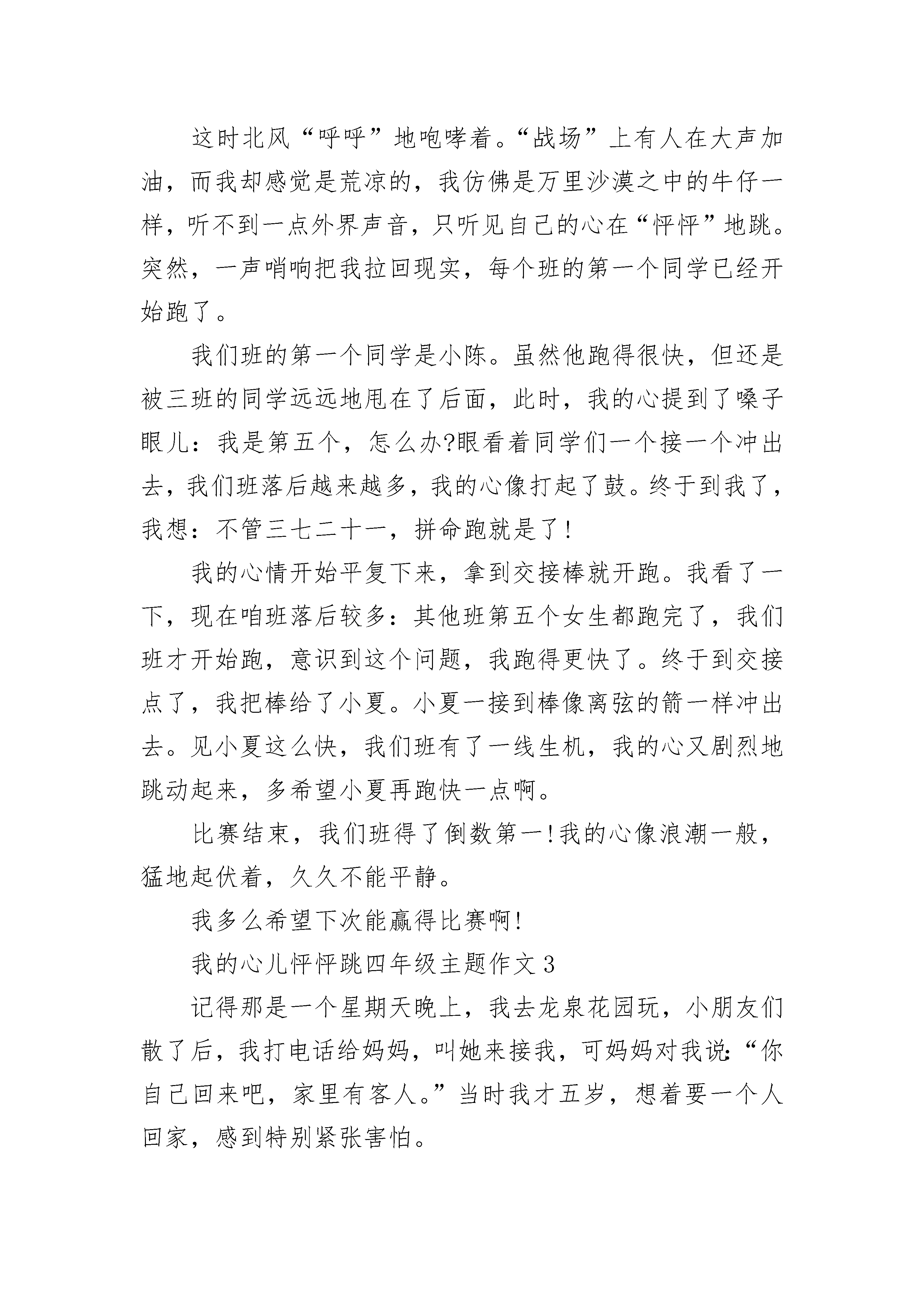 这时北风“呼呼”地咆哮着。“战场”上有人在大声加油，而我却感觉是荒凉的，我仿佛是万里沙漠之中的牛仔一样，听不到一点外界声音，只听见自己的心在“怦怦”地跳。突然，一声哨响把我拉回现实，每个班的第一个同学已经开始跑了。

我们班的第一个同学是小陈。虽然他跑得很快，但还是被三班的同学远远地甩在了后面，此时，我的心提到了嗓子眼儿：我是第五个，怎么办?眼看着同学们一个接一个冲出去，我们班落后越来越多，我的心像打起了鼓。终于到我了，我想：不管三七二十一，拼命跑就是了!

我的心情开始平复下来，拿到交接棒就开跑。我看了一下，现在咱班落后较多：其他班第五个女生都跑完了，我们班才开始跑，意识到这个问题，我跑得更快了。终于到交接点了，我把棒给了小夏。小夏一接到棒像离弦的箭一样冲出去。见小夏这么快，我们班有了一线生机，我的心又剧烈地跳动起来，多希望小夏再跑快一点啊。

比赛结束，我们班得了倒数第一!我的心像浪潮一般，猛地起伏着，久久不能平静。

我多么希望下次能赢得比赛啊!

我的心儿怦怦跳四年级主题作文3

记得那是一个星期天晚上，我去龙泉花园玩，小朋友们散了后，我打电话给妈妈，叫她来接我，可妈妈对我说:“你自己回来吧，家里有客人。”当时我才五岁，想着要一个人回家，感到特别紧张害怕。